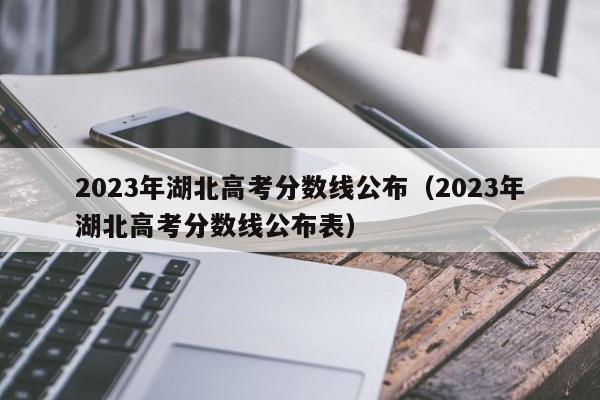 2023年湖北高考分数线公布（2023年湖北高考分数线公布表）